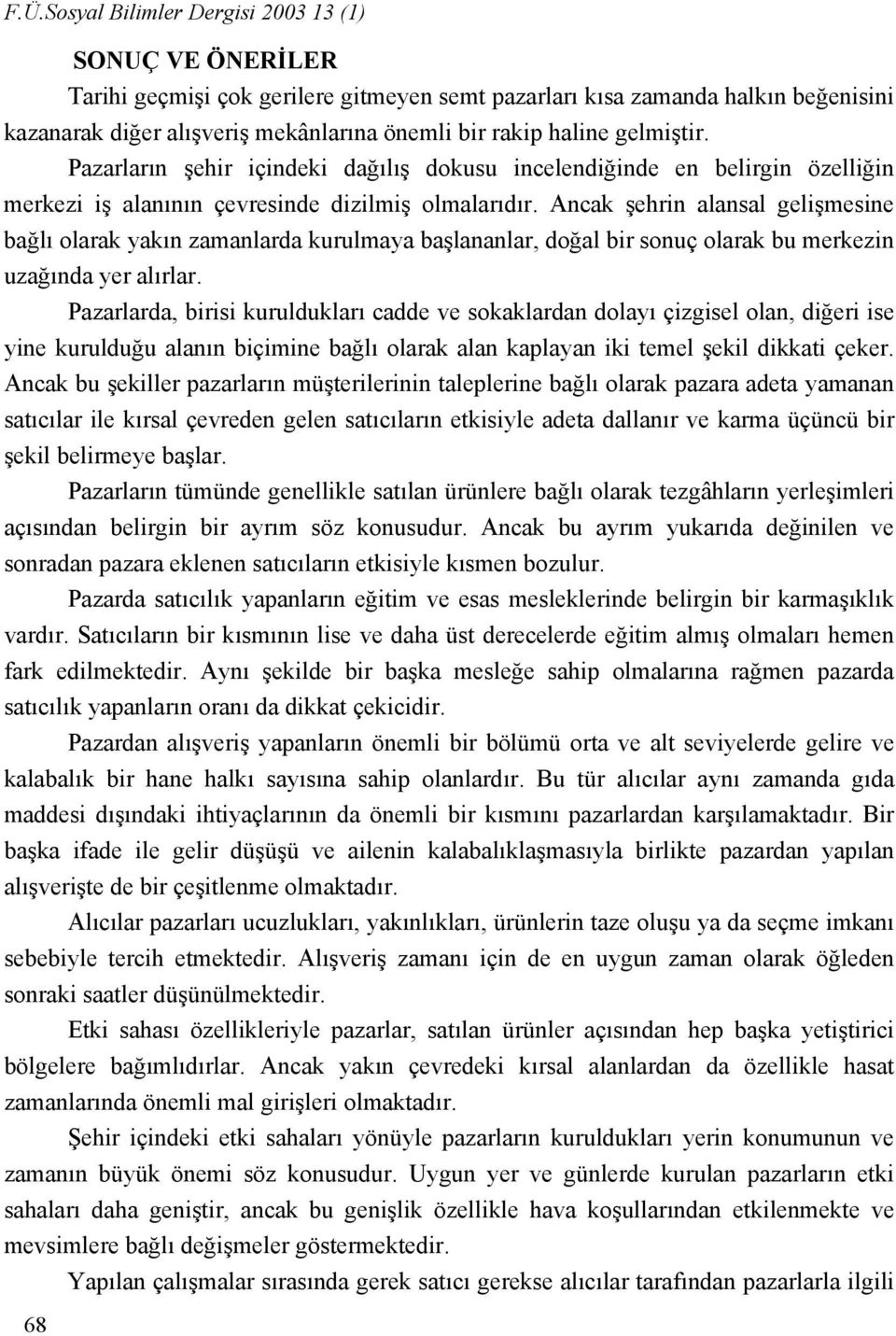 F.Ü.Sosyal Bilimler Dergisi 2003 13 (1)

SONUÇ VE ÖNERİLER

Tarihi geçmişi çok gerilere gitmeyen semt pazarları kısa zamanda halkın beğenisini kazanarak diğer alışveriş mekânlarına önemli bir rakip haline gelmiştir.

Pazarların şehir içindeki dağılış dokusu incelendiğinde en belirgin özelliğin merkezi iş alanının çevresinde dizilmiş olmalarıdır. Ancak şehrin alansal gelişmesine bağlı olarak yakın zamanlarda kurulmaya başlananlar, doğal bir sonuç olarak bu merkezin uzağında yer alırlar.

Pazarlarda, birisi kuruldukları cadde ve sokaklardan dolayı çizgisel olan, diğeri ise yine kurulduğu alanın biçimine bağlı olarak alan kaplayan iki temel şekil dikkati çeker. Ancak bu şekiller pazarların müşterilerinin taleplerine bağlı olarak pazara adeta yamanan satıcılar ile kırsal çevreden gelen satıcıların etkisiyle adeta dallanır ve karma üçüncü bir şekil belirmeye başlar.

Pazarların tümünde genellikle satılan ürünlere bağlı olarak tezgâhların yerleşimleri açısından belirgin bir ayrım söz konusudur. Ancak bu ayrım yukarıda değinilen ve sonradan pazara eklenen satıcıların etkisiyle kısmen bozulur.

Pazarda satıcılık yapanların eğitim ve esas mesleklerinde belirgin bir karmaşıklık vardır. Satıcıların bir kısmının lise ve daha üst derecelerde eğitim almış olmaları hemen fark edilmektedir. Aynı şekilde bir başka mesleğe sahip olmalarına rağmen pazarda satıcılık yapanların oranı da dikkat çekicidir.

Pazardan alışveriş yapanların önemli bir bölümü orta ve alt seviyelerde gelire ve kalabalık bir hane halkı sayısına sahip olanlardır. Bu tür alıcılar aynı zamanda gıda maddesi dışındaki ihtiyaçlarının da önemli bir kısmını pazarlardan karşılamaktadır. Bir başka ifade ile gelir düşüşü ve ailenin kalabalıklaşmasıyla birlikte pazardan yapılan alışverişte de bir çeşitlenme olmaktadır.

Alıcılar pazarları ucuzlukları, yakınlıkları, ürünlerin taze oluşu ya da seçme imkanı sebebiyle tercih etmektedir. Alışveriş zamanı için de en uygun zaman olarak öğleden sonraki saatler düşünülmektedir.

Etki sahası özellikleriyle pazarlar, satılan ürünler açısından hep başka yetiştirici bölgelere bağımlıdırlar. Ancak yakın çevredeki kırsal alanlardan da özellikle hasat zamanlarında önemli mal girişleri olmaktadır.

Şehir içindeki etki sahaları yönüyle pazarların kuruldukları yerin konumunun ve zamanın büyük önemi söz konusudur. Uygun yer ve günlerde kurulan pazarların etki sahaları daha geniştir, ancak bu genişlik özellikle hava koşullarından etkilenmekte ve mevsimlere bağlı değişmeler göstermektedir.

Yapılan çalışmalar sırasında gerek satıcı gerekse alıcılar tarafından pazarlarla ilgili

68